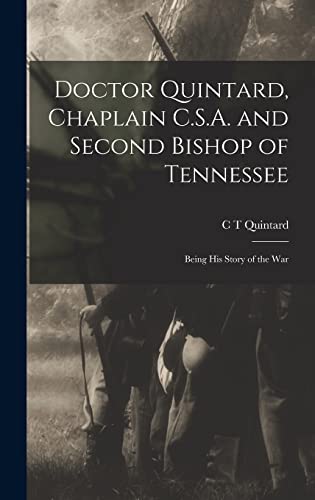 Doctor Quintard, Chaplain C.S.A. and Second Bishop of Tennessee

C T Quintard

Being His Story of the War